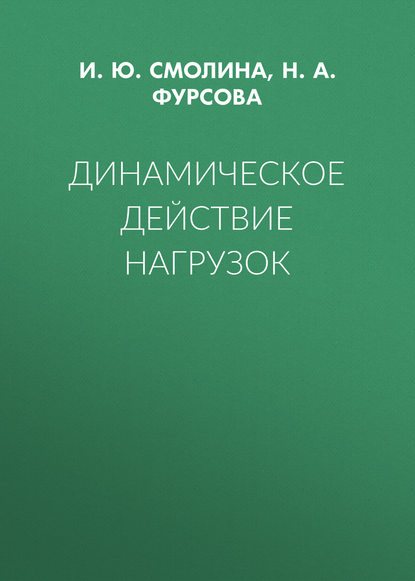 И. Ю. СМОЛИНА, Н. А. ФУРСОВА

ДИНАМИЧЕСКОЕ ДЕЙСТВИЕ НАГРУЗОК